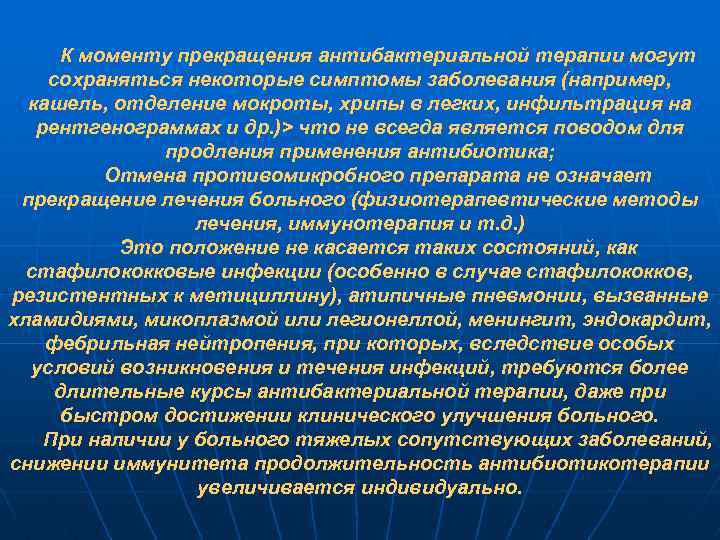 К моменту прекращения антибактериальной терапии могут сохраняться некоторые симптомы заболевания (например, кашель, отделение мокроты, хрипы в легких, инфильтрация на рентгенограммах и др.)> что не всегда является поводом для продления применения антибиотика;

Отмена противомикробного препарата не означает прекращение лечения больного (физиотерапевтические методы лечения, иммунотерапия и т.д.)

Это положение не касается таких состояний, как стафилококковые инфекции (особенно в случае стафилококков, резистентных к метициллину), атипичные пневмонии, вызванные хламидиями, микоплазмой или легионеллой, менингит, эндокардит, фебрильная нейтропения, при которых, вследствие особых условий возникновения и течения инфекций, требуются более длительные курсы антибактериальной терапии, даже при быстром достижении клинического улучшения больного.

При наличии у больного тяжелых сопутствующих заболеваний, снижении иммунитета продолжительность антибиотикотерапии увеличивается индивидуально.